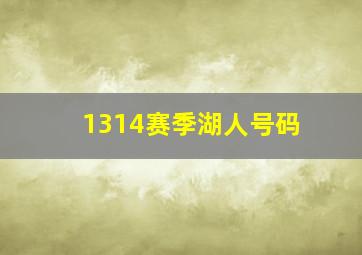 1314赛季湖人号码